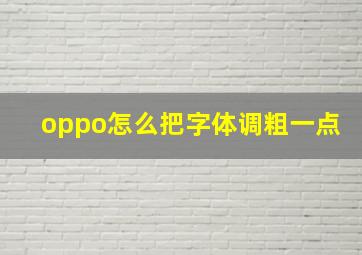 oppo怎么把字体调粗一点